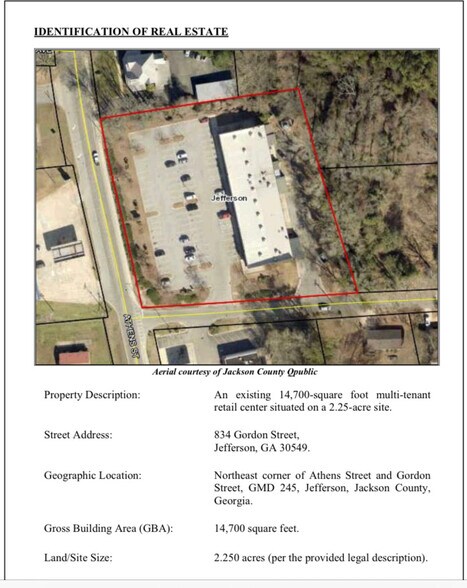 IDENTIFICATION OF REAL ESTATE

Jefferson

ATHENS ST

Aerial courtesy of Jackson County Qpublic

Property Description:
An existing 14,700-square foot multi-tenant retail center situated on a 2.25-acre site.

Street Address:
834 Gordon Street,
Jefferson, GA 30549.

Geographic Location:
Northeast corner of Athens Street and Gordon Street, GMD 245, Jefferson, Jackson County, Georgia.

Gross Building Area (GBA):
14,700 square feet.

Land/Site Size:
2.250 acres (per the provided legal description).